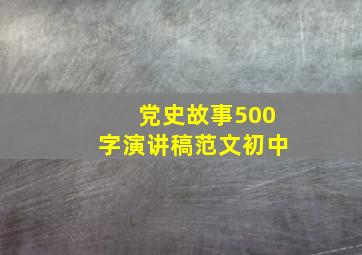 党史故事500字演讲稿范文初中